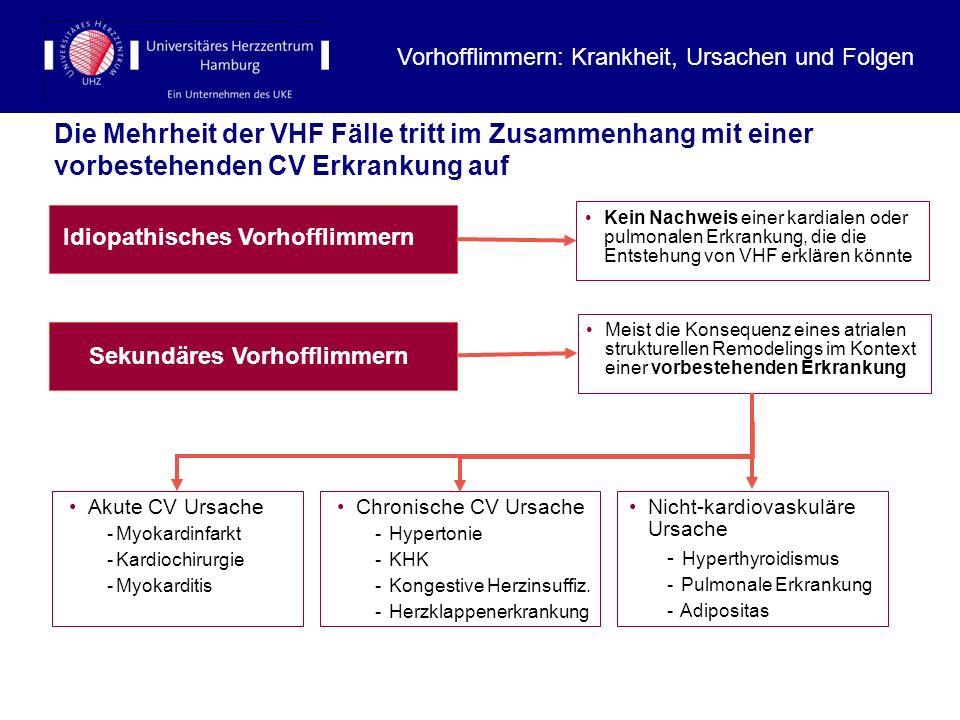 UNIVERSITÄRES HERZZENTRUM
UHZ
Universitäres Herzzentrum Hamburg
Ein Unternehmen des UKE

Vorhofflimmern: Krankheit, Ursachen und Folgen

Die Mehrheit der VHF Fälle tritt im Zusammenhang mit einer vorbestehenden CV Erkrankung auf

Idiopathisches Vorhofflimmern

• Kein Nachweis einer kardialen oder pulmonalen Erkrankung, die die Entstehung von VHF erklären könnte

Sekundäres Vorhofflimmern

• Meist die Konsequenz eines atrialen strukturellen Remodelings im Kontext einer vorbestehenden Erkrankung

• Akute CV Ursache
- Myokardinfarkt
- Kardiochirurgie
- Myokarditis

• Chronische CV Ursache
- Hypertonie
- KHK
- Kongestive Herzinsuffiz.
- Herzklappenerkrankung

• Nicht-kardiovaskuläre Ursache
- Hyperthyroidismus
- Pulmonale Erkrankung
- Adipositas